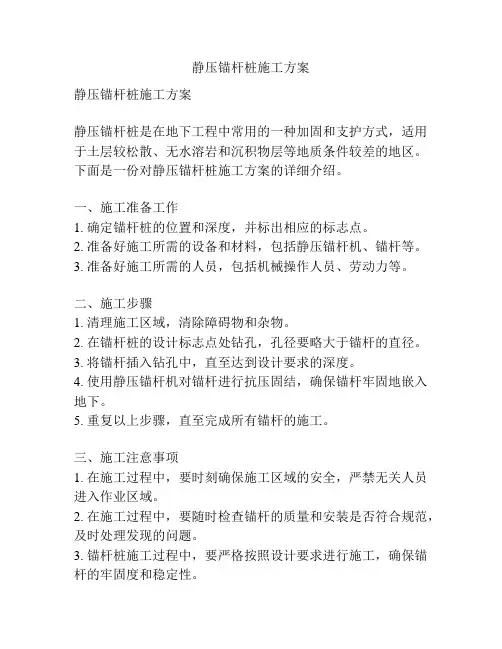 静压锚杆桩施工方案

静压锚杆桩施工方案

静压锚杆桩是在地下工程中常用的一种加固和支护方式，适用于土层较松散、无水溶岩和沉积物层等地质条件较差的地区。下面是一份对静压锚杆桩施工方案的详细介绍。

一、施工准备工作
1. 确定锚杆桩的位置和深度，并标出相应的标志点。
2. 准备好施工所需的设备和材料，包括静压锚杆机、锚杆等。
3. 准备好施工所需的人员，包括机械操作人员、劳动力等。

二、施工步骤
1. 清理施工区域，清除障碍物和杂物。
2. 在锚杆桩的设计标志点处钻孔，孔径要略大于锚杆的直径。
3. 将锚杆插入钻孔中，直至达到设计要求的深度。
4. 使用静压锚杆机对锚杆进行抗压固结，确保锚杆牢固地嵌入地下。
5. 重复以上步骤，直至完成所有锚杆的施工。

三、施工注意事项
1. 在施工过程中，要时刻确保施工区域的安全，严禁无关人员进入作业区域。
2. 在施工过程中，要随时检查锚杆的质量和安装是否符合规范，及时处理发现的问题。
3. 锚杆桩施工过程中，要严格按照设计要求进行施工，确保锚杆的牢固度和稳定性。